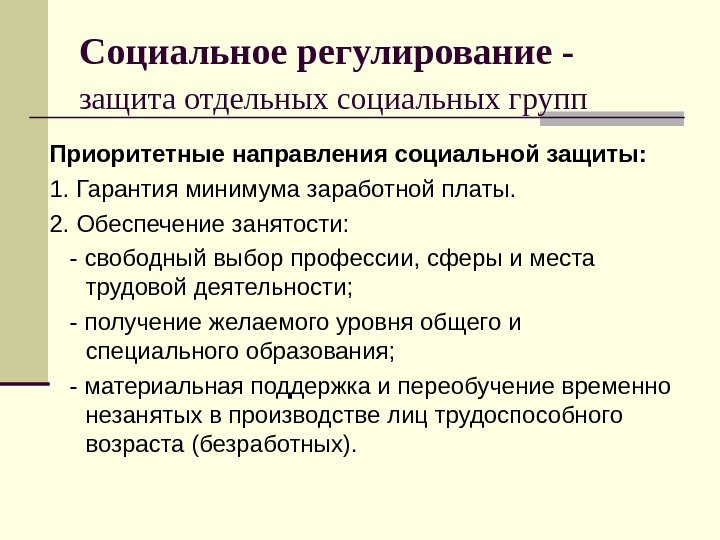 Социальное регулирование - защита отдельных социальных групп

Приоритетные направления социальной защиты:

1. Гарантия минимума заработной платы.

2. Обеспечение занятости:

- свободный выбор профессии, сферы и места трудовой деятельности;

- получение желаемого уровня общего и специального образования;

- материальная поддержка и переобучение временно незанятых в производстве лиц трудоспособного возраста (безработных).